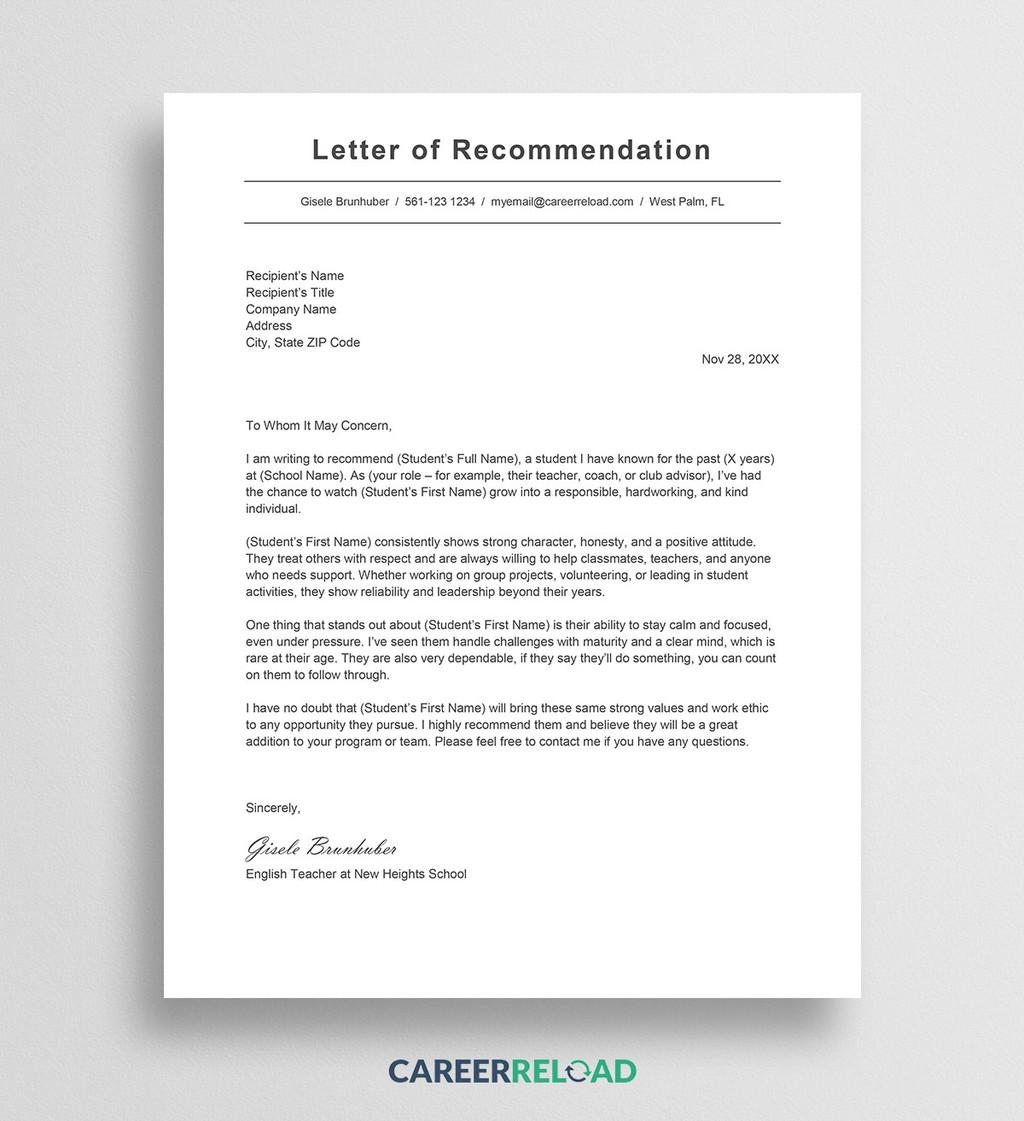 Letter of Recommendation

Gisele Brunhuber / 561-123 1234 / myemail@careerreload.com / West Palm, FL

Recipient's Name
Recipient's Title
Company Name
Address
City, State ZIP Code

Nov 28, 20XX

To Whom It May Concern,

I am writing to recommend (Student's Full Name), a student I have known for the past (X years) at (School Name). As (your role – for example, their teacher, coach, or club advisor), I've had the chance to watch (Student's First Name) grow into a responsible, hardworking, and kind individual.

(Student's First Name) consistently shows strong character, honesty, and a positive attitude. They treat others with respect and are always willing to help classmates, teachers, and anyone who needs support. Whether working on group projects, volunteering, or leading in student activities, they show reliability and leadership beyond their years.

One thing that stands out about (Student's First Name) is their ability to stay calm and focused, even under pressure. I've seen them handle challenges with maturity and a clear mind, which is rare at their age. They are also very dependable, if they say they'll do something, you can count on them to follow through.

I have no doubt that (Student's First Name) will bring these same strong values and work ethic to any opportunity they pursue. I highly recommend them and believe they will be a great addition to your program or team. Please feel free to contact me if you have any questions.

Sincerely,

Gisele Brunhuber
English Teacher at New Heights School

CAREERRELOAD